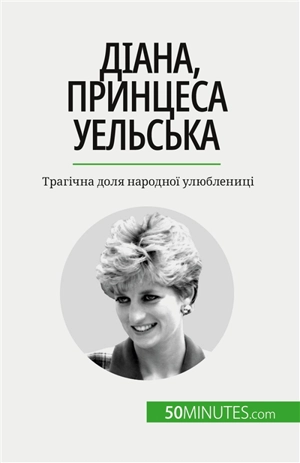 ДІАНА, ПРИНЦЕСА УЕЛЬСЬКА

Трагічна доля народної улюблениці

50MINUTES.com